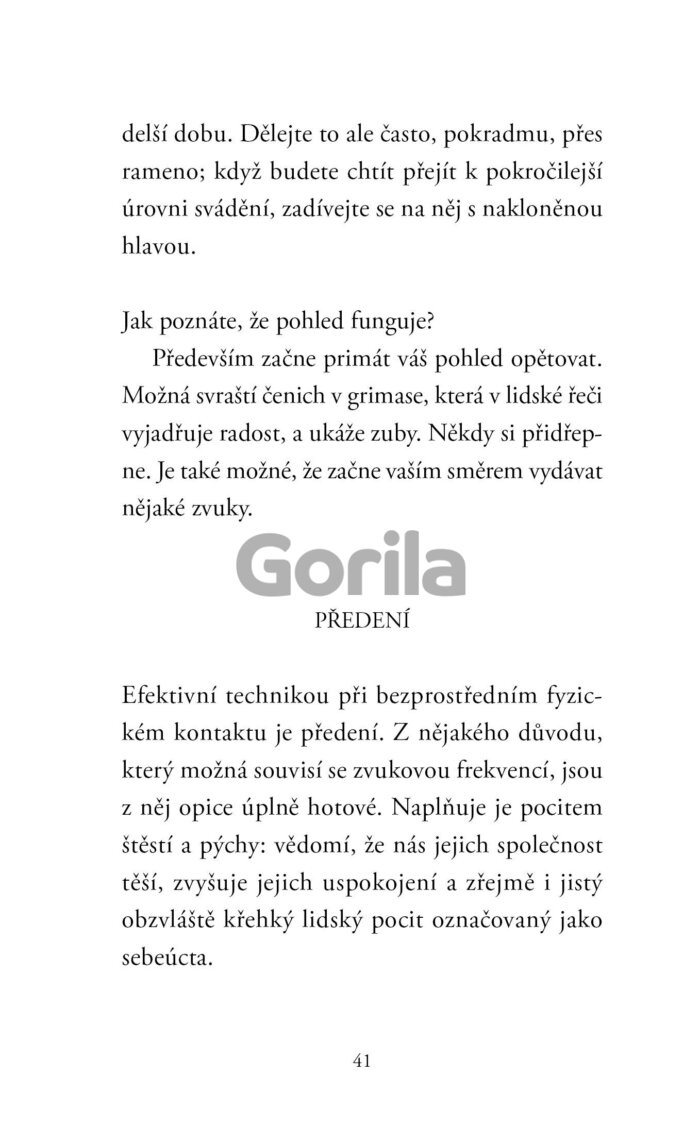 delší dobu. Dělejte to ale často, pokradmu, přes rameno; když budete chtít přejít k pokročilejší úrovni svádění, zadívejte se na něj s nakloněnou hlavou.

Jak poznáte, že pohled funguje?

Především začne primát váš pohled opětovat. Možná svraští čenich v grimase, která v lidské řeči vyjadřuje radost, a ukáže zuby. Někdy si přidřepne. Je také možné, že začne vaším směrem vydávat nějaké zvuky.

Gorila

PŘEDENÍ

Efektivní technikou při bezprostředním fyzickém kontaktu je předení. Z nějakého důvodu, který možná souvisí se zvukovou frekvencí, jsou z něj opice úplně hotové. Naplňuje je pocitem štěstí a pýchy: vědomí, že nás jejich společnost těší, zvyšuje jejich uspokojení a zřejmě i jistý obzvláště křehký lidský pocit označovaný jako sebeúcta.

41